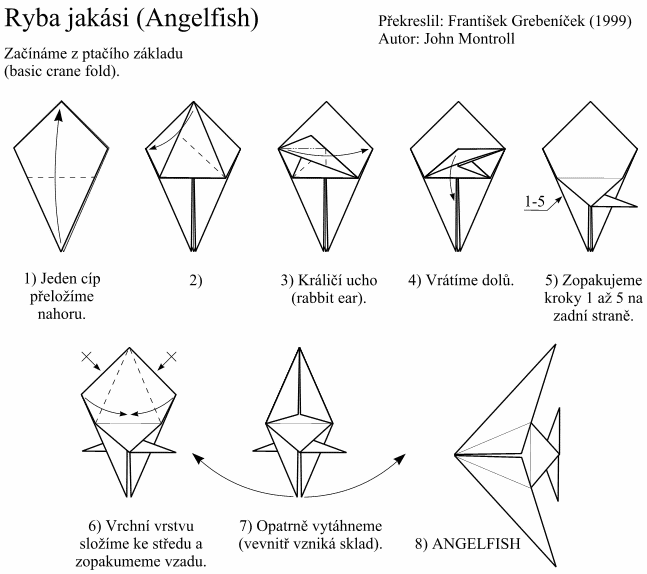 Ryba jakási (Angelfish)

Překreslil: František Grebeníček (1999)
Autor: John Montroll

Začínáme z ptačího základu (basic crane fold).

1-5

1) Jeden cíp přeložíme nahoru.

2)

3) Králičí ucho (rabbit ear).

4) Vrátíme dolů.

5) Zopakujeme kroky 1 až 5 na zadní straně.

6) Vrchní vrstvu složíme ke středu a zopakumeme vzadu.

7) Opatrně vytáhneme (vevnitř vzniká sklad).

8) ANGELFISH